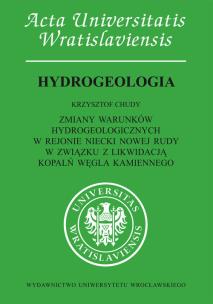 Acta Universitatis Wratislaviensis

HYDROGEOLOGIA

KRZYSZTOF CHUDY

ZMIANY WARUNKÓW HYDROGEOLOGICZNYCH W REJONIE NIECKI NOWEJ RUDY W ZWIĄZKU Z LIKWIDACJĄ KOPALŃ WĘGLA KAMIENNEGO

UNIVERSITAS WRATISLAVIENSIS

WYDAWNICTWO UNIWERSYTETU WROCŁAWSKIEGO